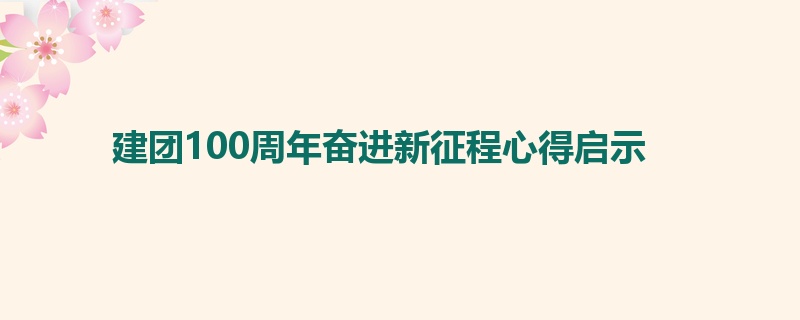 建团100周年奋进新征程心得启示